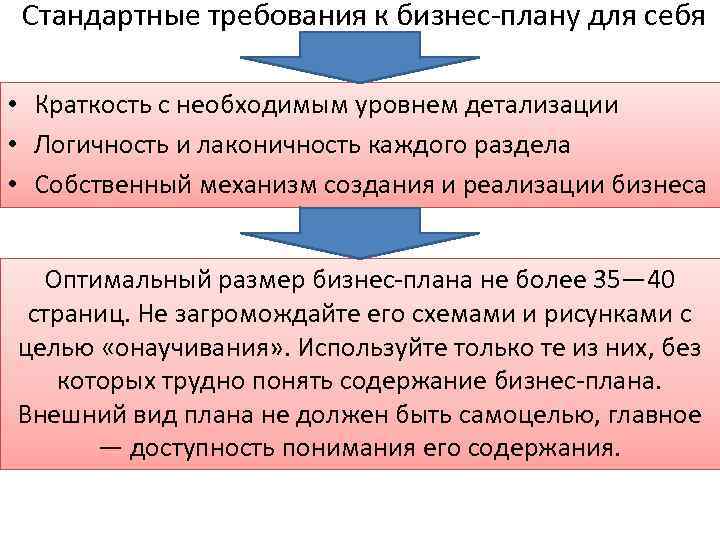 Стандартные требования к бизнес-плану для себя

• Краткость с необходимым уровнем детализации
• Логичность и лаконичность каждого раздела
• Собственный механизм создания и реализации бизнеса

Оптимальный размер бизнес-плана не более 35—40 страниц. Не загромождайте его схемами и рисунками с целью «онаучивания». Используйте только те из них, без которых трудно понять содержание бизнес-плана. Внешний вид плана не должен быть самоцелью, главное — доступность понимания его содержания.